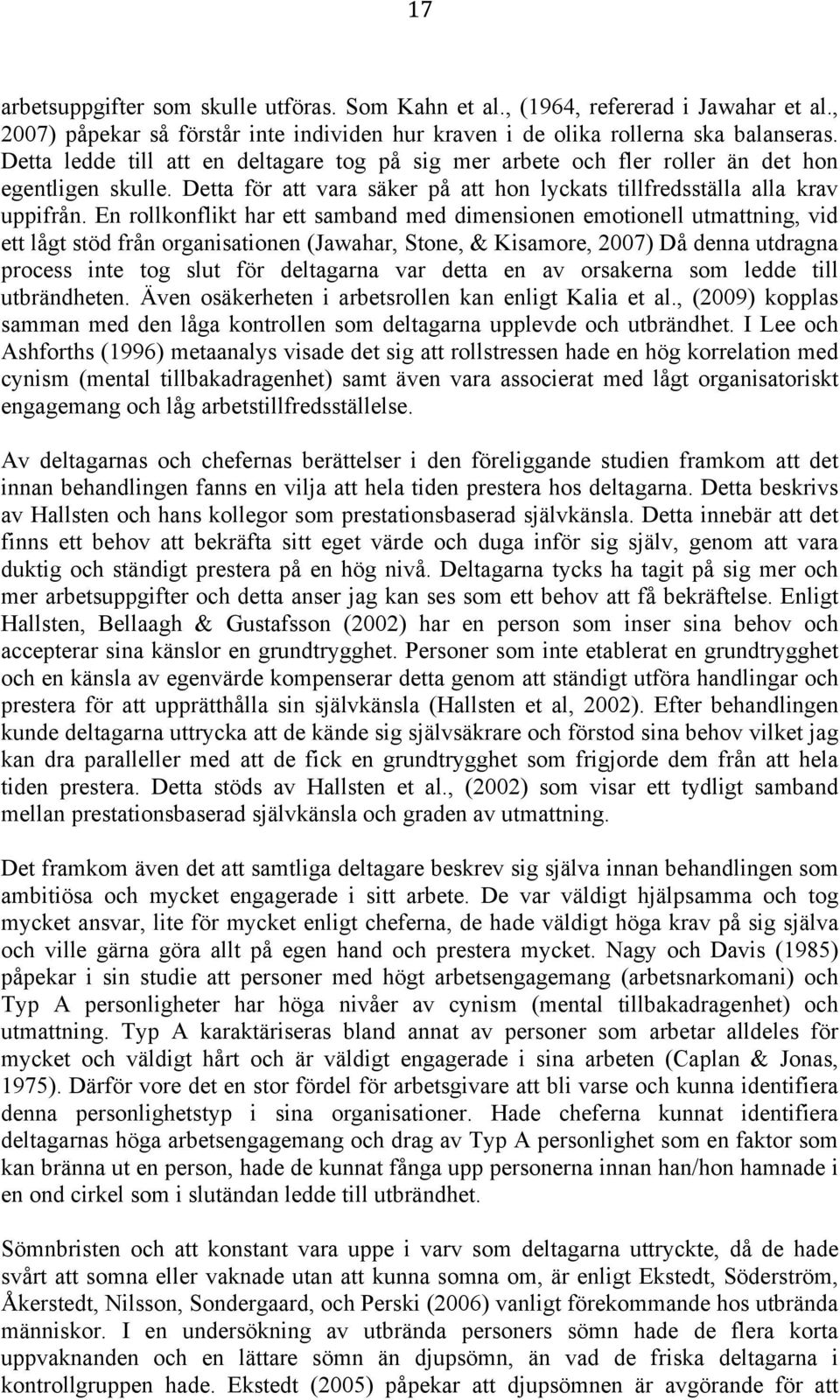 17

arbetsuppgifter som skulle utföras. Som Kahn et al., (1964, refererad i Jawahar et al., 2007) påpekar så förstår inte individen hur kraven i de olika rollerna ska balanseras. Detta ledde till att en deltagare tog på sig mer arbete och fler roller än det hon egentligen skulle. Detta för att vara säker på att hon lyckats tillfredsställa alla krav uppifrån. En rollkonflikt har ett samband med dimensionen emotionell utmattning, vid ett lågt stöd från organisationen (Jawahar, Stone, & Kisamore, 2007) Då denna utdragna process inte tog slut för deltagarna var detta en av orsakerna som ledde till utbrändheten. Även osäkerheten i arbetsrollen kan enligt Kalia et al., (2009) kopplas samman med den låga kontrollen som deltagarna upplevde och utbrändhet. I Lee och Ashforths (1996) metaanalys visade det sig att rollstressen hade en hög korrelation med cynism (mental tillbakadragenhet) samt även vara associerat med lågt organisatoriskt engagemang och låg arbetstillfredsställelse.

Av deltagarnas och chefernas berättelser i den föreliggande studien framkom att det innan behandlingen fanns en vilja att hela tiden prestera hos deltagarna. Detta beskrivs av Hallsten och hans kollegor som prestationsbaserad självkänsla. Detta innebär att det finns ett behov att bekräfta sitt eget värde och duga inför sig själv, genom att vara duktig och ständigt prestera på en hög nivå. Deltagarna tycks ha tagit på sig mer och mer arbetsuppgifter och detta anser jag kan ses som ett behov att få bekräftelse. Enligt Hallsten, Bellaagh & Gustafsson (2002) har en person som inser sina behov och accepterar sina känslor en grundtrygghet. Personer som inte etablerat en grundtrygghet och en känsla av egenvärde kompenserar detta genom att ständigt utföra handlingar och prestera för att upprätthålla sin självkänsla (Hallsten et al, 2002). Efter behandlingen kunde deltagarna uttrycka att de kände sig självsäkrare och förstod sina behov vilket jag kan dra paralleller med att de fick en grundtrygghet som frigjorde dem från att hela tiden prestera. Detta stöds av Hallsten et al., (2002) som visar ett tydligt samband mellan prestationsbaserad självkänsla och graden av utmattning.

Det framkom även det att samtliga deltagare beskrev sig själva innan behandlingen som ambitiösa och mycket engagerade i sitt arbete. De var väldigt hjälpsamma och tog mycket ansvar, lite för mycket enligt cheferna, de hade väldigt höga krav på sig själva och ville gärna göra allt på egen hand och prestera mycket. Nagy och Davis (1985) påpekar i sin studie att personer med högt arbetsengagemang (arbetsnarkomani) och Typ A personligheter har höga nivåer av cynism (mental tillbakadragenhet) och utmattning. Typ A karaktäriseras bland annat av personer som arbetar alldeles för mycket och väldigt hårt och är väldigt engagerade i sina arbeten (Caplan & Jonas, 1975). Därför vore det en stor fördel för arbetsgivare att bli varse och kunna identifiera denna personlighetstyp i sina organisationer. Hade cheferna kunnat identifiera deltagarnas höga arbetsengagemang och drag av Typ A personlighet som en faktor som kan bränna ut en person, hade de kunnat fånga upp personerna innan han/hon hamnade i en ond cirkel som i slutändan ledde till utbrändhet.

Sömnbristen och att konstant vara uppe i varv som deltagarna uttryckte, då de hade svårt att somna eller vaknade utan att kunna somna om, är enligt Ekstedt, Söderström, Åkerstedt, Nilsson, Sondergaard, och Perski (2006) vanligt förekommande hos utbrända människor. I en undersökning av utbrända personers sömn hade de flera korta uppvaknanden och en lättare sömn än djupsömn, än vad de friska deltagarna i kontrollgruppen hade. Ekstedt (2005) påpekar att djupsömnen är avgörande för att